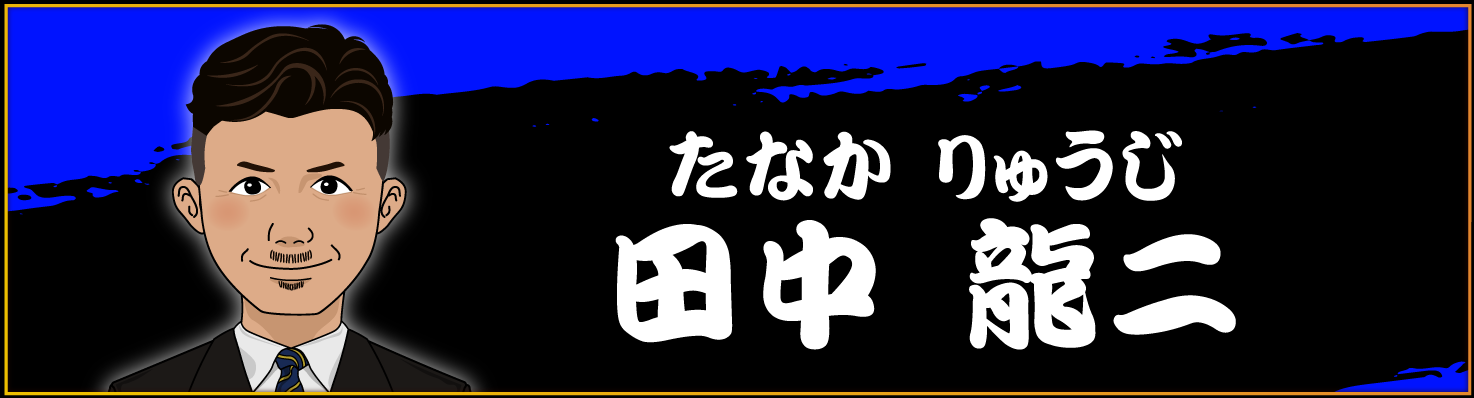 たなか りゅうじ
田中 龍二